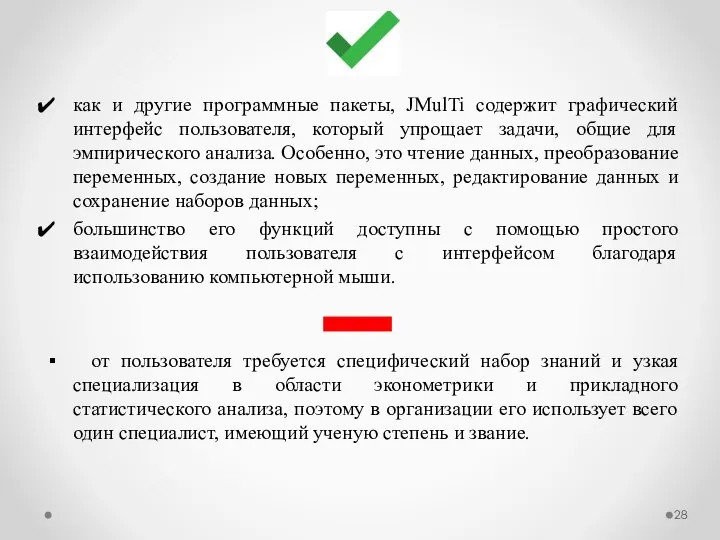 ✔ как и другие программные пакеты, JMulTi содержит графический интерфейс пользователя, который упрощает задачи, общие для эмпирического анализа. Особенно, это чтение данных, преобразование переменных, создание новых переменных, редактирование данных и сохранение наборов данных;

✔ большинство его функций доступны с помощью простого взаимодействия пользователя с интерфейсом благодаря использованию компьютерной мыши.

▪ от пользователя требуется специфический набор знаний и узкая специализация в области эконометрики и прикладного статистического анализа, поэтому в организации его использует всего один специалист, имеющий ученую степень и звание.

28